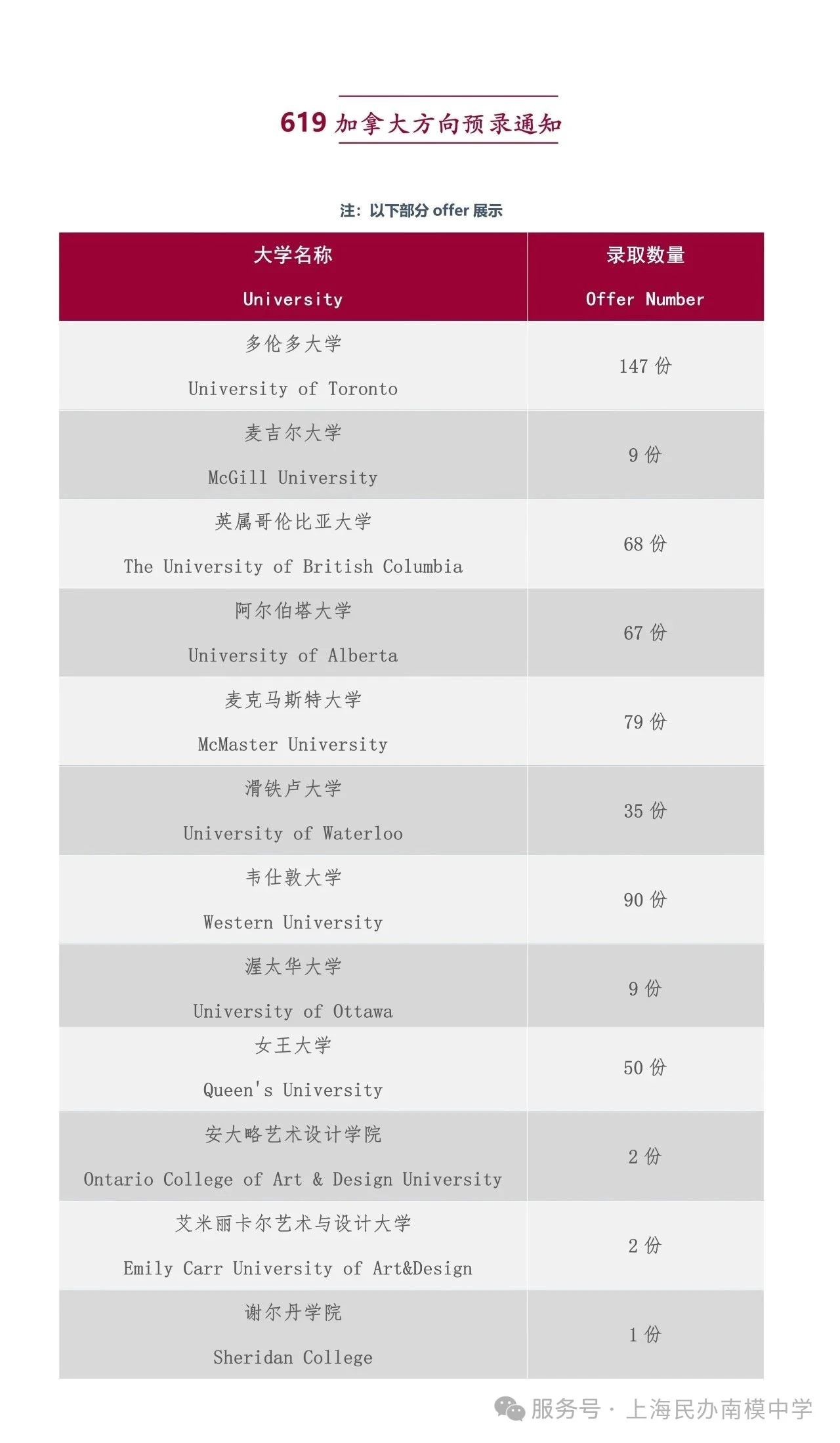 619 加拿大方向预录通知

注：以下部分 offer 展示

| 大学名称 University | 录取数量 Offer Number |
|---|---|
| 多伦多大学 University of Toronto | 147 份 |
| 麦吉尔大学 McGill University | 9 份 |
| 英属哥伦比亚大学 The University of British Columbia | 68 份 |
| 阿尔伯塔大学 University of Alberta | 67 份 |
| 麦克马斯特大学 McMaster University | 79 份 |
| 滑铁卢大学 University of Waterloo | 35 份 |
| 韦仕敦大学 Western University | 90 份 |
| 渥太华大学 University of Ottawa | 9 份 |
| 女王大学 Queen's University | 50 份 |
| 安大略艺术设计学院 Ontario College of Art & Design University | 2 份 |
| 艾米丽卡尔艺术与设计大学 Emily Carr University of Art&Design | 2 份 |
| 谢尔丹学院 Sheridan College | 1 份 |

服务号 · 上海民办南模中学